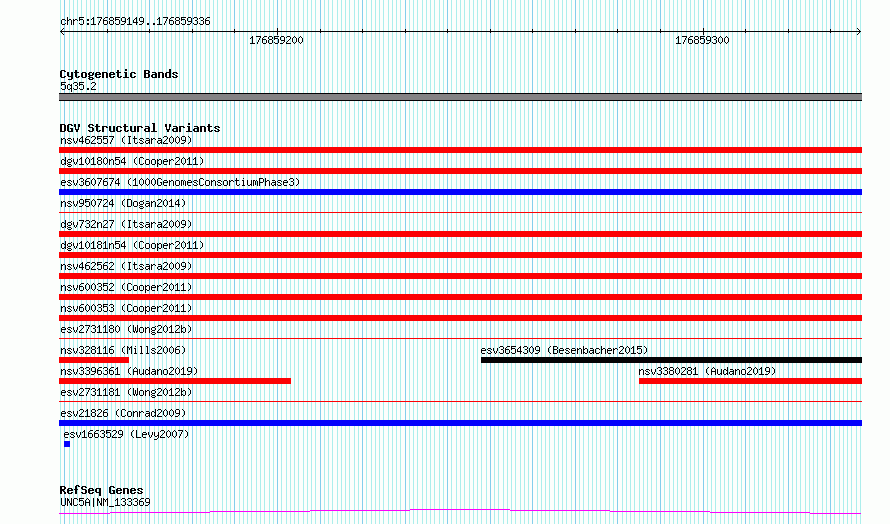 chr5:176859149..176859336

176859200

176859300

Cytogenetic Bands
5q35.2

DGV Structural Variants
nsv462557 (Itsara2009)
dgv10180n54 (Cooper2011)
esv3607674 (1000GenomesConsortiumPhase3)
nsv950724 (Dogan2014)
dgv732n27 (Itsara2009)
dgv10181n54 (Cooper2011)
nsv462562 (Itsara2009)
nsv600352 (Cooper2011)
nsv600353 (Cooper2011)
esv2731180 (Wong2012b)
nsv328116 (Mills2006)
esv3654309 (Besenbacher2015)
nsv3396361 (Audano2019)
nsv3380281 (Audano2019)
esv2731181 (Wong2012b)
esv21826 (Conrad2009)
esv1663529 (Levy2007)

RefSeq Genes
UNC5A|NM_133369